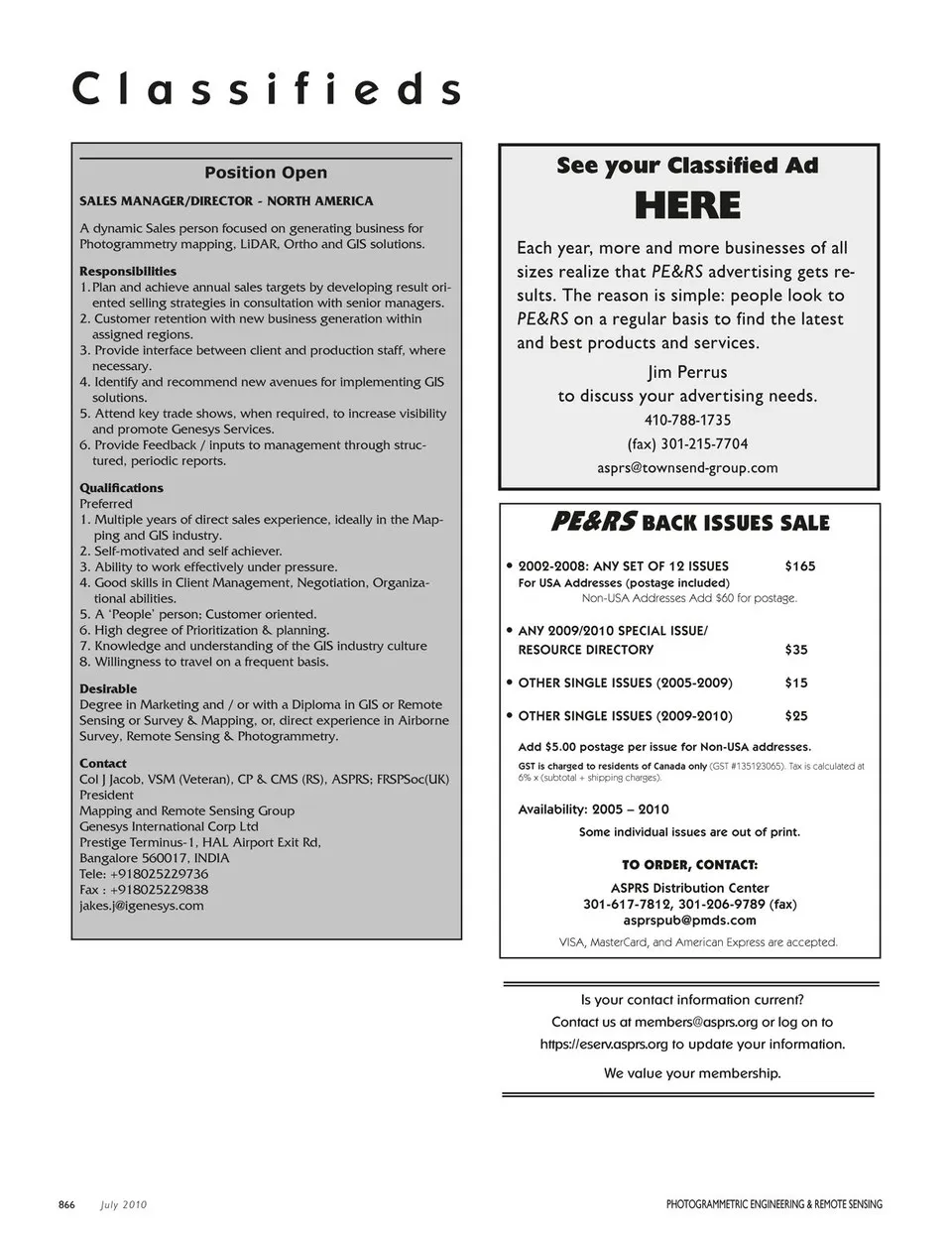 Classifieds

Position Open

SALES MANAGER/DIRECTOR - NORTH AMERICA

A dynamic Sales person focused on generating business for Photogrammetry mapping, LiDAR, Ortho and GIS solutions.

Responsibilities
1. Plan and achieve annual sales targets by developing result oriented selling strategies in consultation with senior managers.
2. Customer retention with new business generation within assigned regions.
3. Provide interface between client and production staff, where necessary.
4. Identify and recommend new avenues for implementing GIS solutions.
5. Attend key trade shows, when required, to increase visibility and promote Genesys Services.
6. Provide Feedback / inputs to management through structured, periodic reports.

Qualifications
Preferred
1. Multiple years of direct sales experience, ideally in the Mapping and GIS industry.
2. Self-motivated and self achiever.
3. Ability to work effectively under pressure.
4. Good skills in Client Management, Negotiation, Organizational abilities.
5. A 'People' person; Customer oriented.
6. High degree of Prioritization & planning.
7. Knowledge and understanding of the GIS industry culture
8. Willingness to travel on a frequent basis.

Desirable
Degree in Marketing and / or with a Diploma in GIS or Remote Sensing or Survey & Mapping, or, direct experience in Airborne Survey, Remote Sensing & Photogrammetry.

Contact
Col J Jacob, VSM (Veteran), CP & CMS (RS), ASPRS; FRSPSoc(UK)
President
Mapping and Remote Sensing Group
Genesys International Corp Ltd
Prestige Terminus-1, HAL Airport Exit Rd,
Bangalore 560017, INDIA
Tele: +918025229736
Fax : +918025229838
jakes.j@igenesys.com

See your Classified Ad
HERE

Each year, more and more businesses of all sizes realize that PE&RS advertising gets results. The reason is simple: people look to PE&RS on a regular basis to find the latest and best products and services.

Jim Perrus
to discuss your advertising needs.
410-788-1735
(fax) 301-215-7704
asprs@townsend-group.com

PE&RS BACK ISSUES SALE

• 2002-2008: ANY SET OF 12 ISSUES $165
For USA Addresses (postage included)
Non-USA Addresses Add $60 for postage.

• ANY 2009/2010 SPECIAL ISSUE/ RESOURCE DIRECTORY $35

• OTHER SINGLE ISSUES (2005-2009) $15

• OTHER SINGLE ISSUES (2009-2010) $25

Add $5.00 postage per issue for Non-USA addresses.
GST is charged to residents of Canada only (GST #135123065). Tax is calculated at 6% x (subtotal + shipping charges).

Availability: 2005 – 2010
Some individual issues are out of print.

TO ORDER, CONTACT:
ASPRS Distribution Center
301-617-7812, 301-206-9789 (fax)
asprspub@pmds.com
VISA, MasterCard, and American Express are accepted.

Is your contact information current?
Contact us at members@asprs.org or log on to https://eserv.asprs.org to update your information.
We value your membership.

866 July 2010 PHOTOGRAMMETRIC ENGINEERING & REMOTE SENSING